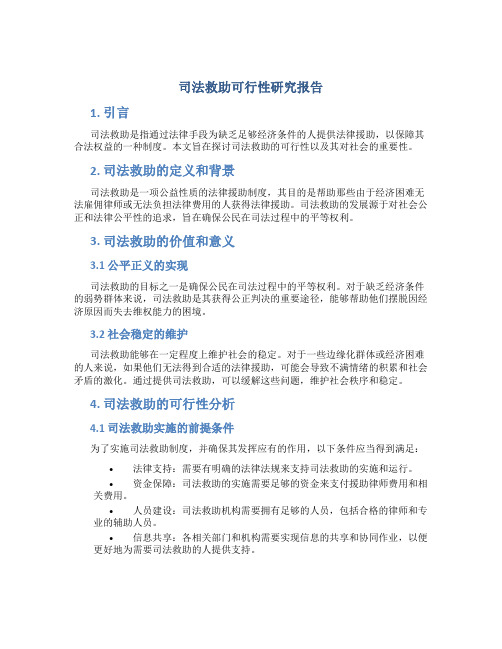 司法救助可行性研究报告

1. 引言

司法救助是指通过法律手段为缺乏足够经济条件的人提供法律援助，以保障其合法权益的一种制度。本文旨在探讨司法救助的可行性以及其对社会的重要性。

2. 司法救助的定义和背景

司法救助是一项公益性质的法律援助制度，其目的是帮助那些由于经济困难无法雇佣律师或无法负担法律费用的人获得法律援助。司法救助的发展源于对社会公正和法律公平性的追求，旨在确保公民在司法过程中的平等权利。

3. 司法救助的价值和意义

3.1 公平正义的实现

司法救助的目标之一是确保公民在司法过程中的平等权利。对于缺乏经济条件的弱势群体来说，司法救助是其获得公正判决的重要途径，能够帮助他们摆脱因经济原因而失去维权能力的困境。

3.2 社会稳定的维护

司法救助能够在一定程度上维护社会的稳定。对于一些边缘化群体或经济困难的人来说，如果他们无法得到合适的法律援助，可能会导致不满情绪的积累和社会矛盾的激化。通过提供司法救助，可以缓解这些问题，维护社会秩序和稳定。

4. 司法救助的可行性分析

4.1 司法救助实施的前提条件

为了实施司法救助制度，并确保其发挥应有的作用，以下条件应当得到满足：

• 法律支持：需要有明确的法律法规来支持司法救助的实施和运行。

• 资金保障：司法救助的实施需要足够的资金来支付援助律师费用和相关费用。

• 人员建设：司法救助机构需要拥有足够的人员，包括合格的律师和专业的辅助人员。

• 信息共享：各相关部门和机构需要实现信息的共享和协同作业，以便更好地为需要司法救助的人提供支持。